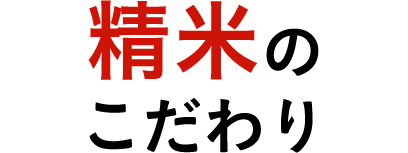 精米の
こだわり